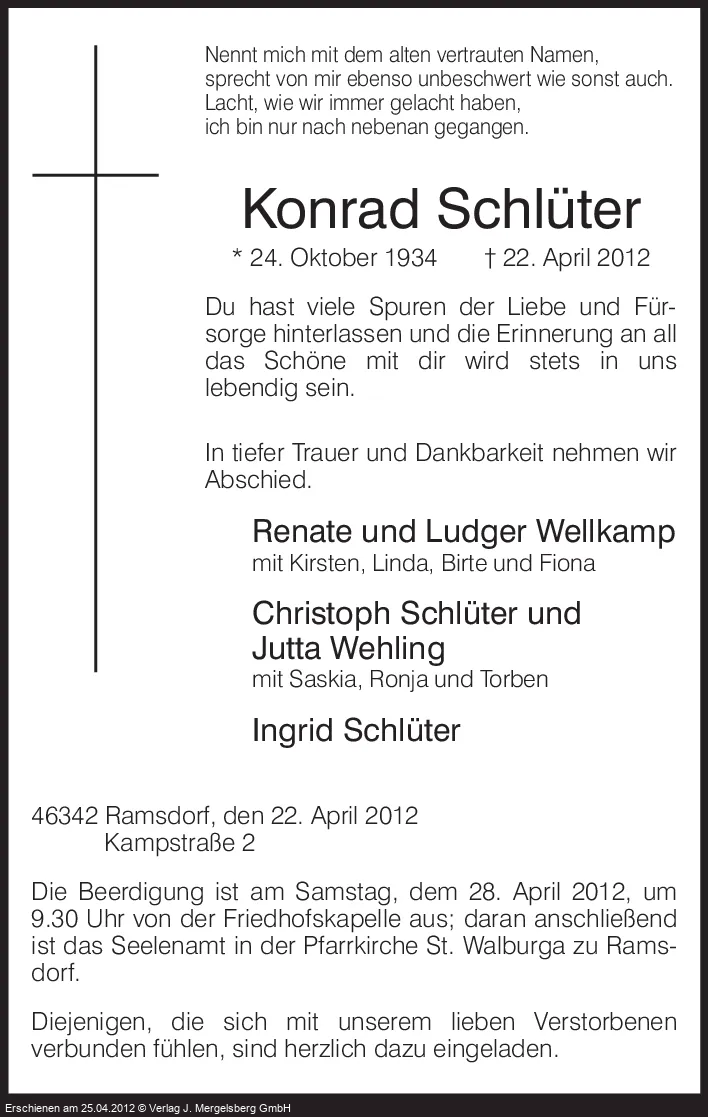 Nennt mich mit dem alten vertrauten Namen,
sprecht von mir ebenso unbeschwert wie sonst auch.
Lacht, wie wir immer gelacht haben,
ich bin nur nach nebenan gegangen.

Konrad Schlüter

* 24. Oktober 1934 † 22. April 2012

Du hast viele Spuren der Liebe und Fürsorge hinterlassen und die Erinnerung an all das Schöne mit dir wird stets in uns lebendig sein.

In tiefer Trauer und Dankbarkeit nehmen wir Abschied.

Renate und Ludger Wellkamp
mit Kirsten, Linda, Birte und Fiona

Christoph Schlüter und
Jutta Wehling
mit Saskia, Ronja und Torben

Ingrid Schlüter

46342 Ramsdorf, den 22. April 2012
Kampstraße 2

Die Beerdigung ist am Samstag, dem 28. April 2012, um 9.30 Uhr von der Friedhofskapelle aus; daran anschließend ist das Seelenamt in der Pfarrkirche St. Walburga zu Ramsdorf.

Diejenigen, die sich mit unserem lieben Verstorbenen verbunden fühlen, sind herzlich dazu eingeladen.

Erschienen am 25.04.2012 © Verlag J. Mergelsberg GmbH